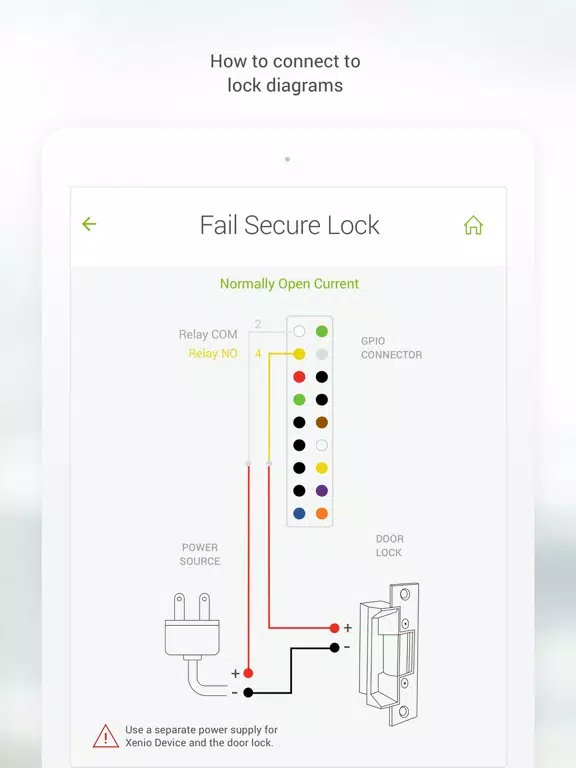 How to connect to lock diagrams

Fail Secure Lock

Normally Open Current

Relay COM 2

Relay NO 4

GPIO CONNECTOR

POWER SOURCE

DOOR LOCK

+

-

+

-

Use a separate power supply for Xenio Device and the door lock.